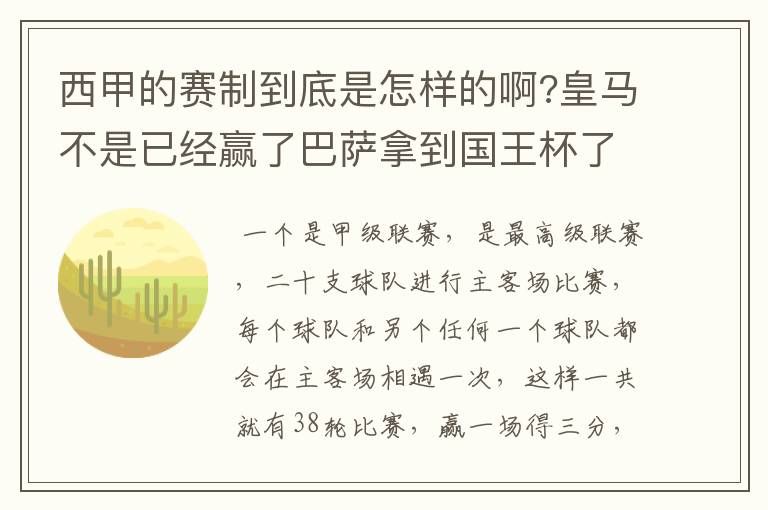 西甲的赛制到底是怎样的啊?皇马不是已经赢了巴萨拿到国王杯了

一个是甲级联赛，是最高级联赛，二十支球队进行主客场比赛，每个球队和另个任何一个球队都会在主客场相遇一次，这样一共就有38轮比赛，赢一场得三分，